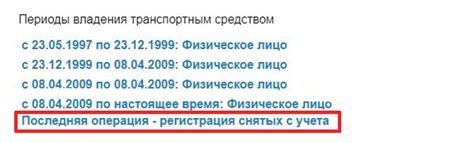 Периоды владения транспортным средством

с 23.05.1997 по 23.12.1999: Физическое лицо
с 23.12.1999 по 08.04.2009: Физическое лицо
с 08.04.2009 по 08.04.2009: Физическое лицо
с 08.04.2009 по настоящее время: Физическое лицо
Последняя операция - регистрация снятых с учета